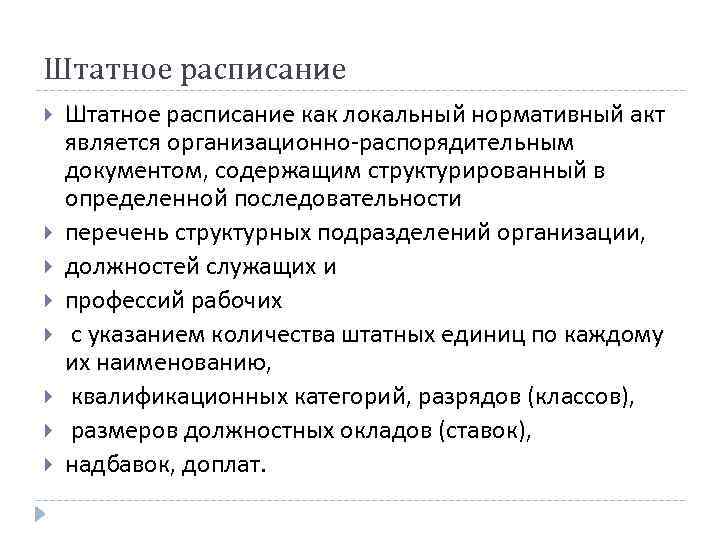 Штатное расписание

Штатное расписание как локальный нормативный акт является организационно-распорядительным документом, содержащим структурированный в определенной последовательности

перечень структурных подразделений организации,

должностей служащих и

профессий рабочих

с указанием количества штатных единиц по каждому их наименованию,

квалификационных категорий, разрядов (классов),

размеров должностных окладов (ставок),

надбавок, доплат.